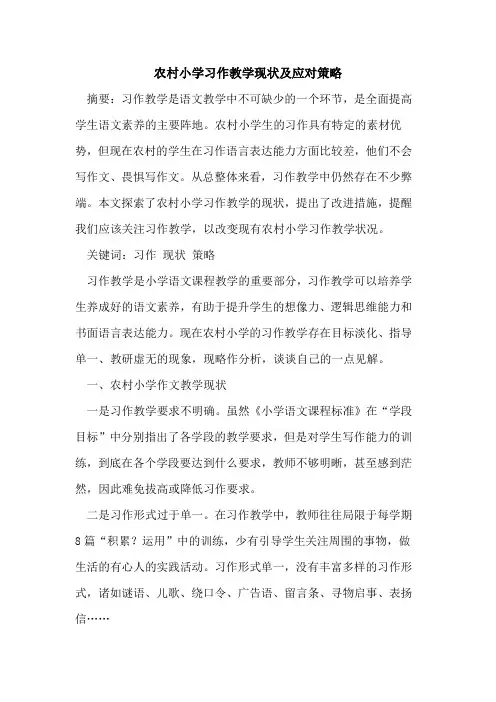 农村小学习作教学现状及应对策略

摘要：习作教学是语文教学中不可缺少的一个环节，是全面提高学生语文素养的主要阵地。农村小学生的习作具有特定的素材优势，但现在农村的学生在习作语言表达能力方面比较差，他们不会写作文、畏惧写作文。从总整体来看，习作教学中仍然存在不少弊端。本文探索了农村小学习作教学的现状，提出了改进措施，提醒我们应该关注习作教学，以改变现有农村小学习作教学状况。

关键词：习作 现状 策略

习作教学是小学语文课程教学的重要部分，习作教学可以培养学生养成好的语文素养，有助于提升学生的想像力、逻辑思维能力和书面语言表达能力。现在农村小学的习作教学存在目标淡化、指导单一、教研虚无的现象，现略作分析，谈谈自己的一点见解。

一、农村小学作文教学现状

一是习作教学要求不明确。虽然《小学语文课程标准》在“学段目标”中分别指出了各学段的教学要求，但是对学生写作能力的训练，到底在各个学段要达到什么要求，教师不够明晰，甚至感到茫然，因此难免拔高或降低习作要求。

二是习作形式过于单一。在习作教学中，教师往往局限于每学期8篇“积累？运用”中的训练，少有引导学生关注周围的事物，做生活的有心人的实践活动。习作形式单一，没有丰富多样的习作形式，诸如谜语、儿歌、绕口令、广告语、留言条、寻物启事、表扬信……